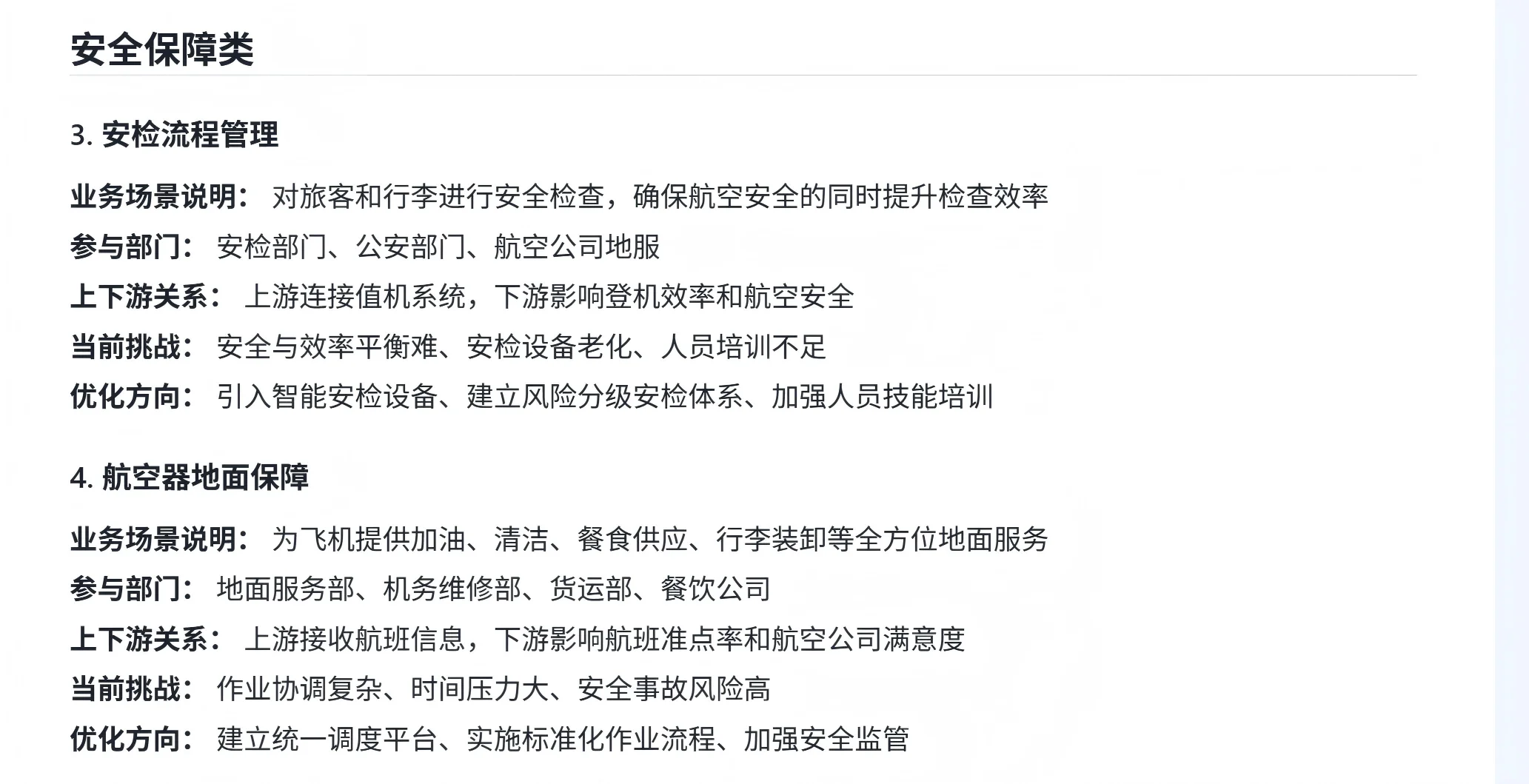 安全保障类

3. 安检流程管理

业务场景说明： 对旅客和行李进行安全检查，确保航空安全的同时提升检查效率

参与部门： 安检部门、公安部门、航空公司地服

上下游关系： 上游连接值机系统，下游影响登机效率和航空安全

当前挑战： 安全与效率平衡难、安检设备老化、人员培训不足

优化方向： 引入智能安检设备、建立风险分级安检体系、加强人员技能培训

4. 航空器地面保障

业务场景说明： 为飞机提供加油、清洁、餐食供应、行李装卸等全方位地面服务

参与部门： 地面服务部、机务维修部、货运部、餐饮公司

上下游关系： 上游接收航班信息，下游影响航班准点率和航空公司满意度

当前挑战： 作业协调复杂、时间压力大、安全事故风险高

优化方向： 建立统一调度平台、实施标准化作业流程、加强安全监管